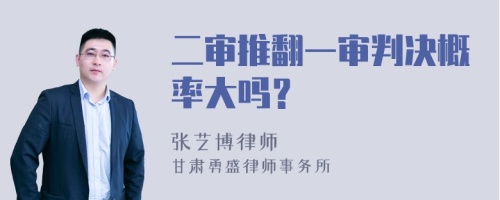 二审推翻一审判决概率大吗？

张艺博律师
甘肃勇盛律师事务所